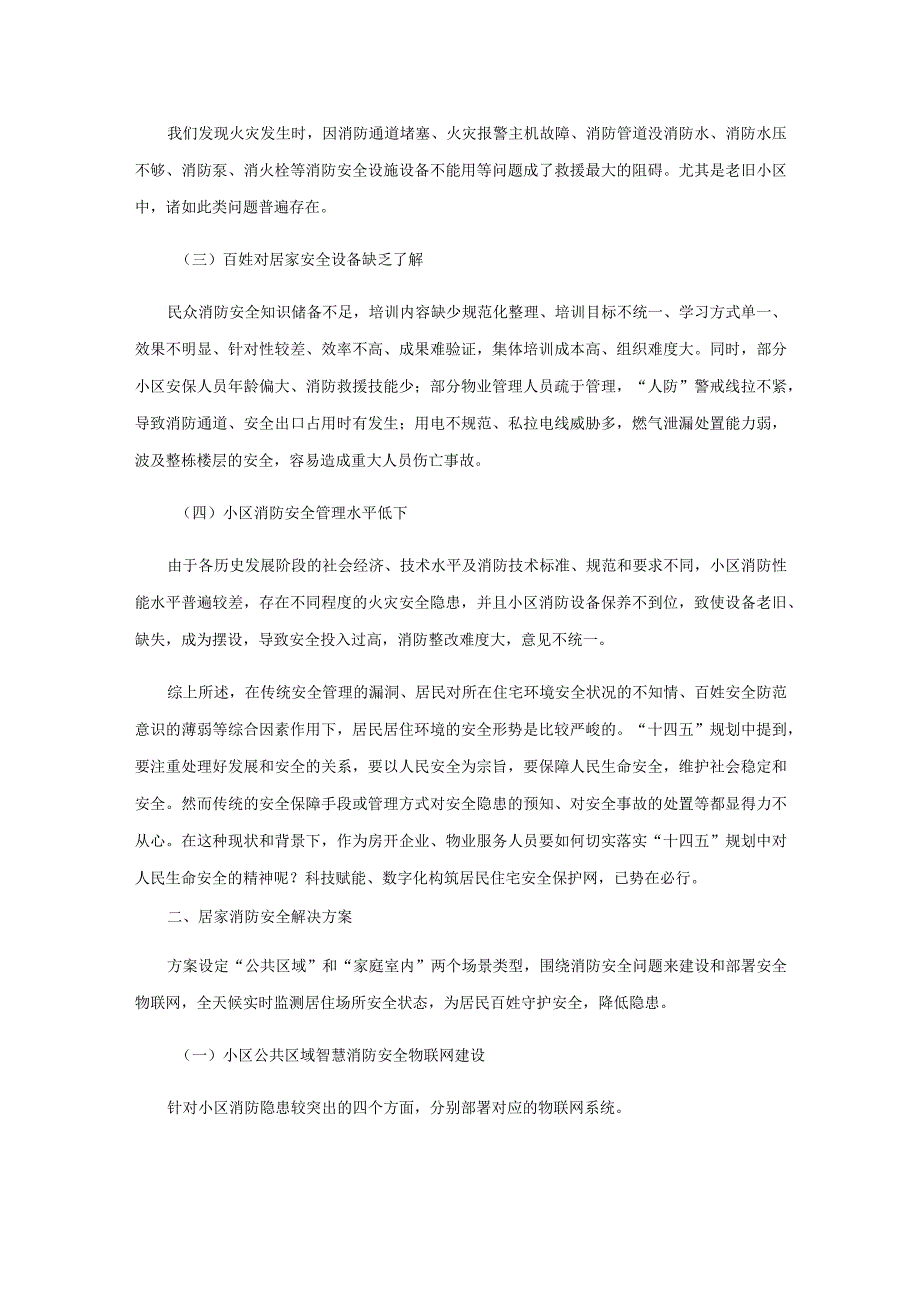 我们发现火灾发生时，因消防通道堵塞、火灾报警主机故障、消防管道没消防水、消防水压不够、消防泵、消火栓等消防安全设施设备不能用等问题成了救援最大的阻碍。尤其是老旧小区中，诸如此类问题普遍存在。

（三）百姓对居家安全设备缺乏了解

民众消防安全知识储备不足，培训内容缺少规范化整理、培训目标不统一、学习方式单一、效果不明显、针对性较差、效率不高、成果难验证，集体培训成本高、组织难度大。同时，部分小区安保人员年龄偏大、消防救援技能少；部分物业管理人员疏于管理，“人防”警戒线拉不紧，导致消防通道、安全出口占用时有发生；用电不规范、私拉电线威胁多，燃气泄漏处置能力弱，波及整栋楼层的安全，容易造成重大人员伤亡事故。

（四）小区消防安全管理水平低下

由于各历史发展阶段的社会经济、技术水平及消防技术标准、规范和要求不同，小区消防性能水平普遍较差，存在不同程度的火灾安全隐患，并且小区消防设备保养不到位，致使设备老旧、缺失，成为摆设，导致安全投入过高，消防整改难度大，意见不统一。

综上所述，在传统安全管理的漏洞、居民对所在住宅环境安全状况的不知情、百姓安全防范意识的薄弱等综合因素作用下，居民居住环境的安全形势是比较严峻的。“十四五”规划中提到，要注重处理好发展和安全的关系，要以人民安全为宗旨，要保障人民生命安全，维护社会稳定和安全。然而传统的安全保障手段或管理方式对安全隐患的预知、对安全事故的处置等都显得力不从心。在这种现状和背景下，作为房开企业、物业服务人员要如何切实落实“十四五”规划中对人民生命安全的精神呢？科技赋能、数字化构筑居民住宅安全保护网，已势在必行。

二、居家消防安全解决方案

方案设定“公共区域”和“家庭室内”两个场景类型，围绕消防安全问题来建设和部署安全物联网，全天候实时监测居住场所安全状态，为居民百姓守护安全，降低隐患。

（一）小区公共区域智慧消防安全物联网建设

针对小区消防隐患较突出的四个方面，分别部署对应的物联网系统。